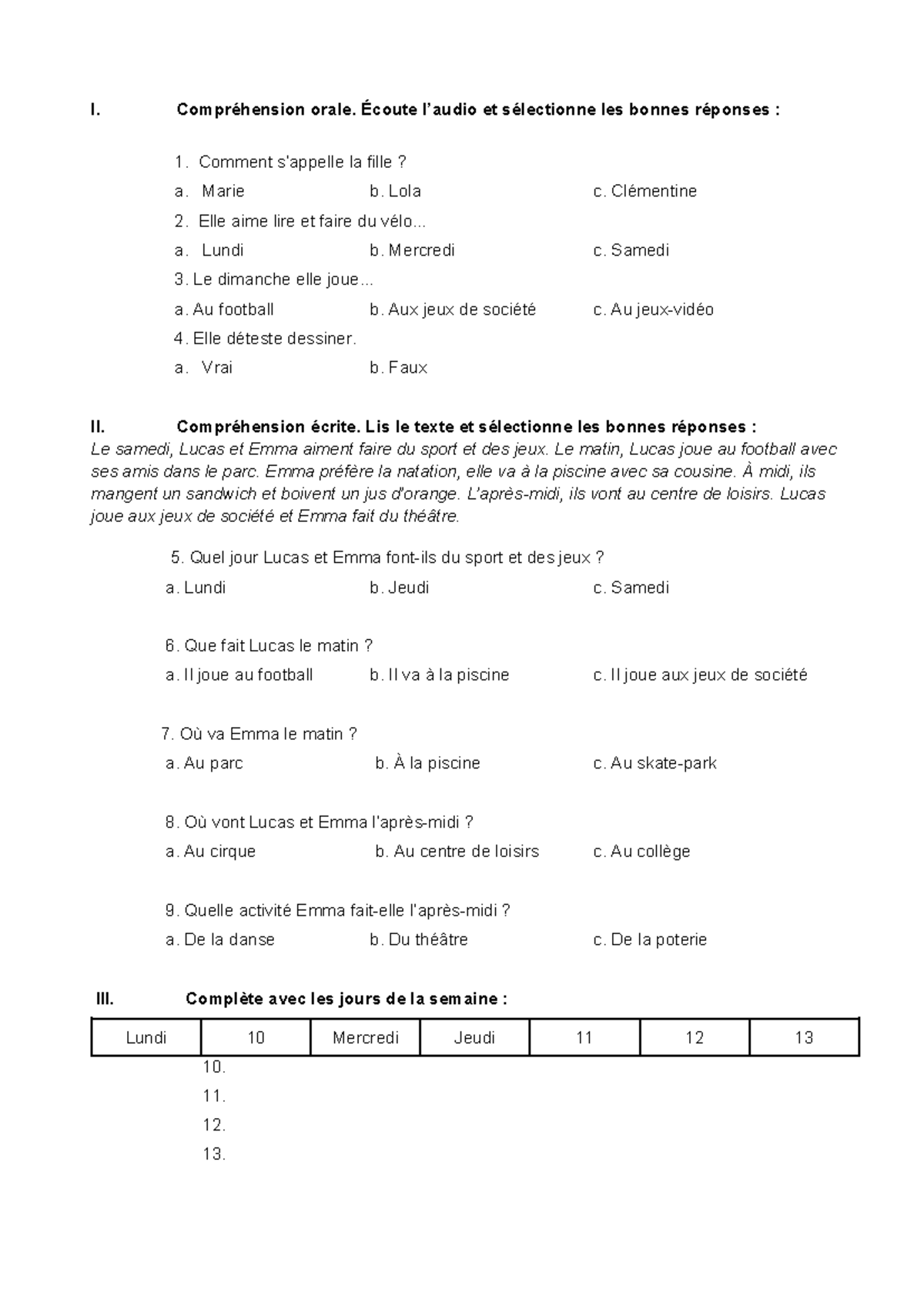 I. Compréhension orale. Écoute l'audio et sélectionne les bonnes réponses :

1. Comment s'appelle la fille ?
a. Marie b. Lola c. Clémentine

2. Elle aime lire et faire du vélo...
a. Lundi b. Mercredi c. Samedi

3. Le dimanche elle joue...
a. Au football b. Aux jeux de société c. Au jeux-vidéo

4. Elle déteste dessiner.
a. Vrai b. Faux

II. Compréhension écrite. Lis le texte et sélectionne les bonnes réponses :
Le samedi, Lucas et Emma aiment faire du sport et des jeux. Le matin, Lucas joue au football avec ses amis dans le parc. Emma préfère la natation, elle va à la piscine avec sa cousine. À midi, ils mangent un sandwich et boivent un jus d'orange. L'après-midi, ils vont au centre de loisirs. Lucas joue aux jeux de société et Emma fait du théâtre.

5. Quel jour Lucas et Emma font-ils du sport et des jeux ?
a. Lundi b. Jeudi c. Samedi

6. Que fait Lucas le matin ?
a. Il joue au football b. Il va à la piscine c. Il joue aux jeux de société

7. Où va Emma le matin ?
a. Au parc b. À la piscine c. Au skate-park

8. Où vont Lucas et Emma l'après-midi ?
a. Au cirque b. Au centre de loisirs c. Au collège

9. Quelle activité Emma fait-elle l'après-midi ?
a. De la danse b. Du théâtre c. De la poterie

III. Complète avec les jours de la semaine :

| Lundi | 10 | Mercredi | Jeudi | 11 | 12 | 13 |
|---|---|---|---|---|---|---|

10.
11.
12.
13.